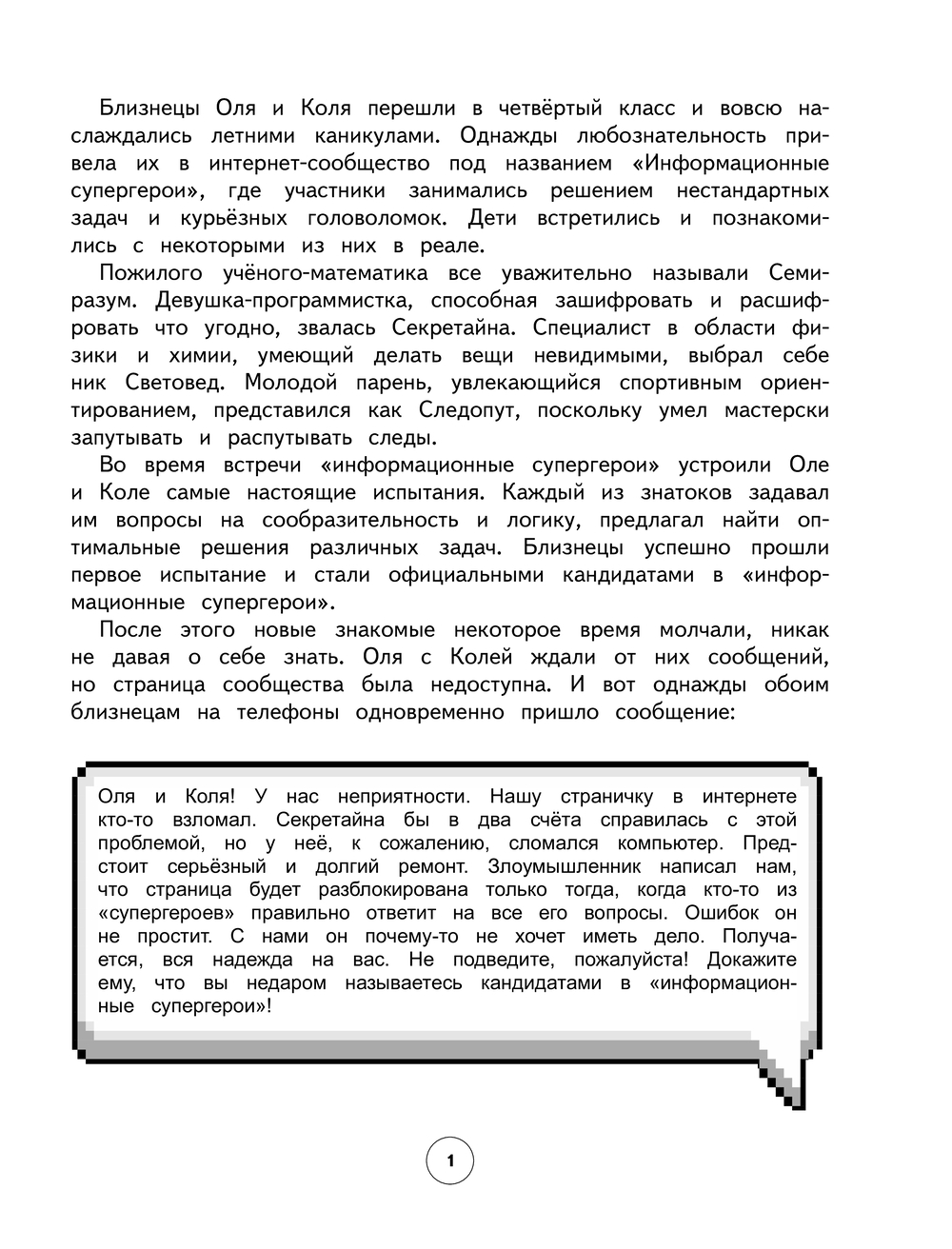 Близнецы Оля и Коля перешли в четвёртый класс и вовсю наслаждались летними каникулами. Однажды любознательность привела их в интернет-сообщество под названием «Информационные супергерои», где участники занимались решением нестандартных задач и курьёзных головоломок. Дети встретились и познакомились с некоторыми из них в реале.

Пожилого учёного-математика все уважительно называли Семиразум. Девушка-программистка, способная зашифровать и расшифровать что угодно, звалась Секретайна. Специалист в области физики и химии, умеющий делать вещи невидимыми, выбрал себе ник Световед. Молодой парень, увлекающийся спортивным ориентированием, представился как Следопут, поскольку умел мастерски запутывать и распутывать следы.

Во время встречи «информационные супергерои» устроили Оле и Коле самые настоящие испытания. Каждый из знатоков задавал им вопросы на сообразительность и логику, предлагал найти оптимальные решения различных задач. Близнецы успешно прошли первое испытание и стали официальными кандидатами в «информационные супергерои».

После этого новые знакомые некоторое время молчали, никак не давая о себе знать. Оля с Колей ждали от них сообщений, но страница сообщества была недоступна. И вот однажды обоим близнецам на телефоны одновременно пришло сообщение:

Оля и Коля! У нас неприятности. Нашу страничку в интернете кто-то взломал. Секретайна бы в два счёта справилась с этой проблемой, но у неё, к сожалению, сломался компьютер. Предстоит серьёзный и долгий ремонт. Злоумышленник написал нам, что страница будет разблокирована только тогда, когда кто-то из «супергероев» правильно ответит на все его вопросы. Ошибок он не простит. С нами он почему-то не хочет иметь дело. Получается, вся надежда на вас. Не подведите, пожалуйста! Докажите ему, что вы недаром называетесь кандидатами в «информационные супергерои»!

1